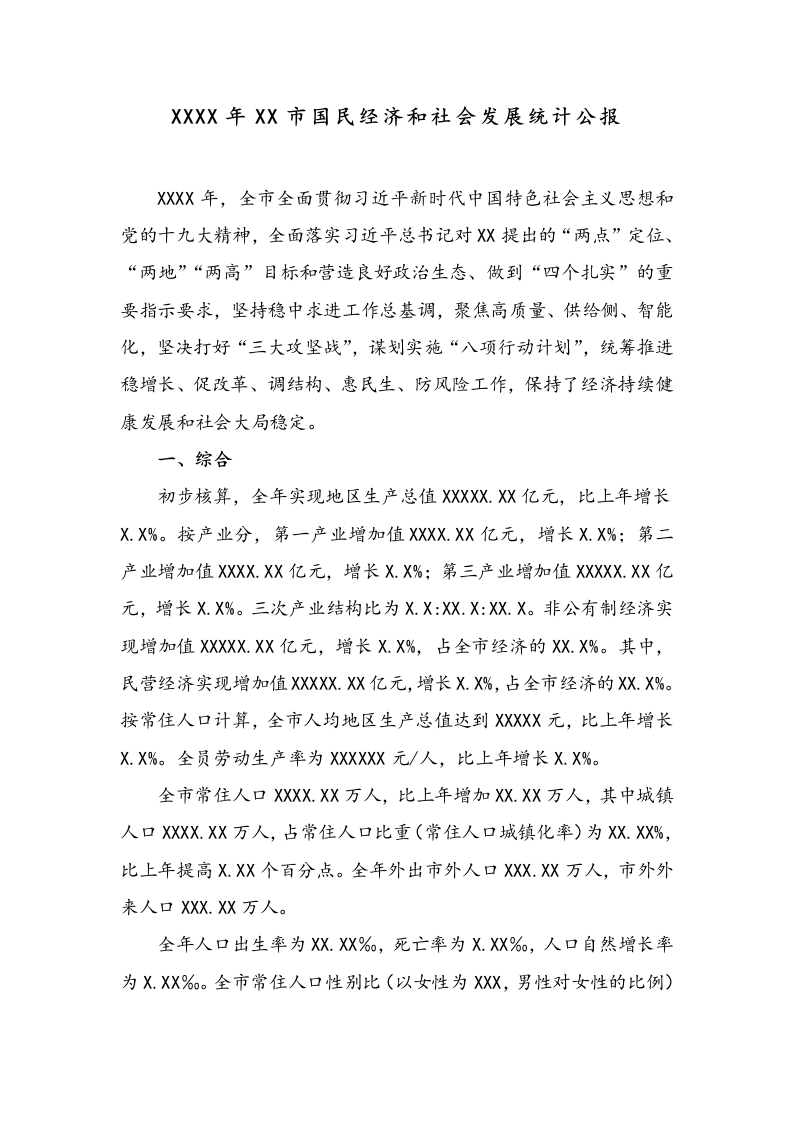 XXXX年XX市国民经济和社会发展统计公报

XXXX年，全市全面贯彻习近平新时代中国特色社会主义思想和党的十九大精神，全面落实习近平总书记对XX提出的“两点”定位、“两地”“两高”目标和营造良好政治生态、做到“四个扎实”的重要指示要求，坚持稳中求进工作总基调，聚焦高质量、供给侧、智能化，坚决打好“三大攻坚战”，谋划实施“八项行动计划”，统筹推进稳增长、促改革、调结构、惠民生、防风险工作，保持了经济持续健康发展和社会大局稳定。

一、综合

初步核算，全年实现地区生产总值XXXXX.XX亿元，比上年增长X.X%。按产业分，第一产业增加值XXXX.XX亿元，增长X.X%；第二产业增加值XXXX.XX亿元，增长X.X%；第三产业增加值XXXXX.XX亿元，增长X.X%。三次产业结构比为X.X:XX.X:XX.X。非公有制经济实现增加值XXXXX.XX亿元，增长X.X%，占全市经济的XX.X%。其中，民营经济实现增加值XXXXX.XX亿元,增长X.X%,占全市经济的XX.X%。按常住人口计算，全市人均地区生产总值达到XXXXX元，比上年增长X.X%。全员劳动生产率为XXXXXX元/人，比上年增长X.X%。

全市常住人口XXXX.XX万人，比上年增加XX.XX万人，其中城镇人口XXXX.XX万人，占常住人口比重（常住人口城镇化率）为XX.XX%，比上年提高X.XX个百分点。全年外出市外人口XXX.XX万人，市外外来人口XXX.XX万人。

全年人口出生率为XX.XX‰，死亡率为X.XX‰，人口自然增长率为X.XX‰。全市常住人口性别比（以女性为XXX，男性对女性的比例）